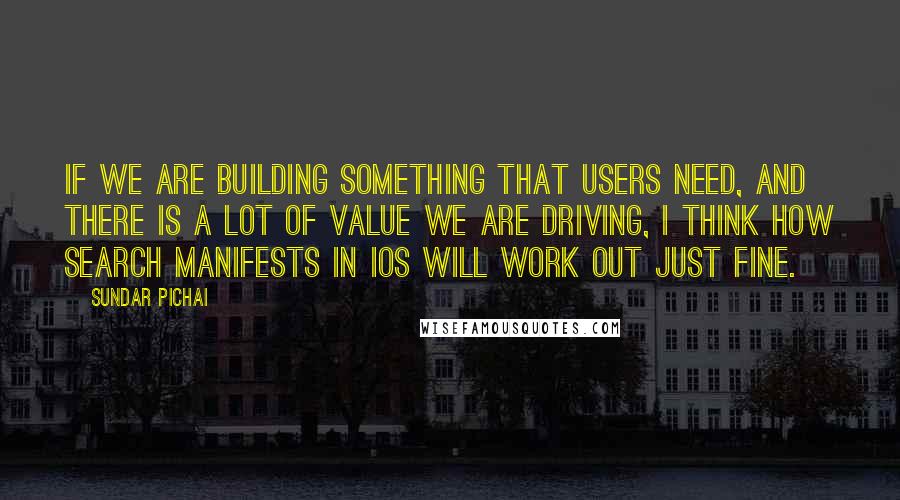 IF WE ARE BUILDING SOMETHING THAT USERS NEED, AND THERE IS A LOT OF VALUE WE ARE DRIVING, I THINK HOW SEARCH MANIFESTS IN IOS WILL WORK OUT JUST FINE.

SUNDAR PICHAI

WISEFAMOUSQUOTES.COM